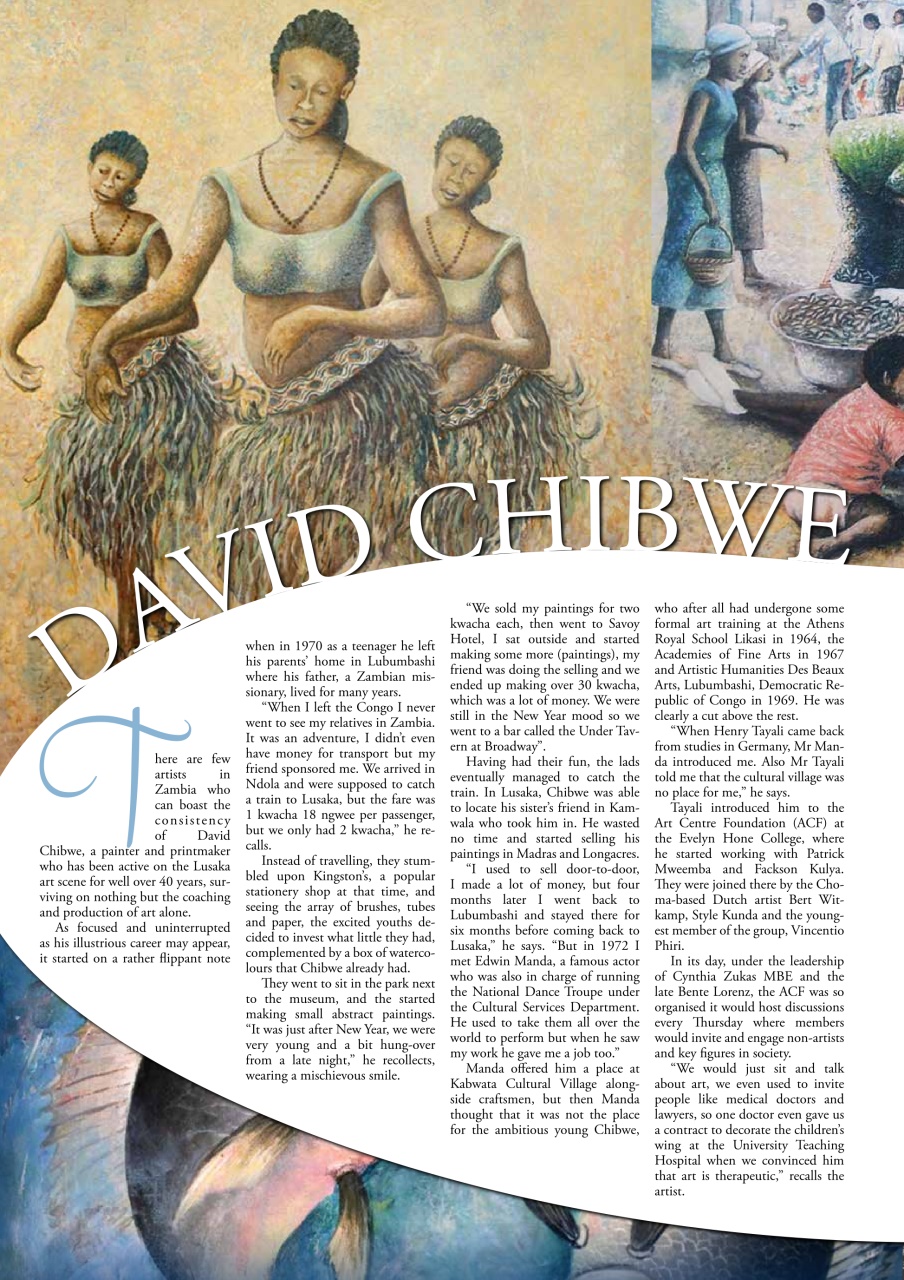 DAVID CHIBWE

There are few artists in Zambia who can boast the consistency of David Chibwe, a painter and printmaker who has been active on the Lusaka art scene for well over 40 years, surviving on nothing but the coaching and production of art alone.

As focused and uninterrupted as his illustrious career may appear, it started on a rather flippant note when in 1970 as a teenager he left his parents' home in Lubumbashi where his father, a Zambian missionary, lived for many years.

"When I left the Congo I never went to see my relatives in Zambia. It was an adventure, I didn't even have money for transport but my friend sponsored me. We arrived in Ndola and were supposed to catch a train to Lusaka, but the fare was 1 kwacha 18 ngwee per passenger, but we only had 2 kwacha," he recalls.

Instead of travelling, they stumbled upon Kingston's, a popular stationery shop at that time, and seeing the array of brushes, tubes and paper, the excited youths decided to invest what little they had, complemented by a box of watercolours that Chibwe already had.

They went to sit in the park next to the museum, and the started making small abstract paintings. "It was just after New Year, we were very young and a bit hung-over from a late night," he recollects, wearing a mischievous smile.

"We sold my paintings for two kwacha each, then went to Savoy Hotel, I sat outside and started making some more (paintings), my friend was doing the selling and we ended up making over 30 kwacha, which was a lot of money. We were still in the New Year mood so we went to a bar called the Under Tavern at Broadway".

Having had their fun, the lads eventually managed to catch the train. In Lusaka, Chibwe was able to locate his sister's friend in Kamwala who took him in. He wasted no time and started selling his paintings in Madras and Longacres.

"I used to sell door-to-door, I made a lot of money, but four months later I went back to Lubumbashi and stayed there for six months before coming back to Lusaka," he says. "But in 1972 I met Edwin Manda, a famous actor who was also in charge of running the National Dance Troupe under the Cultural Services Department. He used to take them all over the world to perform but when he saw my work he gave me a job too."

Manda offered him a place at Kabwata Cultural Village alongside craftsmen, but then Manda thought that it was not the place for the ambitious young Chibwe, who after all had undergone some formal art training at the Athens Royal School Likasi in 1964, the Academies of Fine Arts in 1967 and Artistic Humanities Des Beaux Arts, Lubumbashi, Democratic Republic of Congo in 1969. He was clearly a cut above the rest.

"When Henry Tayali came back from studies in Germany, Mr Manda introduced me. Also Mr Tayali told me that the cultural village was no place for me," he says.

Tayali introduced him to the Art Centre Foundation (ACF) at the Evelyn Hone College, where he started working with Patrick Mweemba and Fackson Kulya. They were joined there by the Choma-based Dutch artist Bert Witkamp, Style Kunda and the youngest member of the group, Vincentio Phiri.

In its day, under the leadership of Cynthia Zukas MBE and the late Bente Lorenz, the ACF was so organised it would host discussions every Thursday where members would invite and engage non-artists and key figures in society.

"We would just sit and talk about art, we even used to invite people like medical doctors and lawyers, so one doctor even gave us a contract to decorate the children's wing at the University Teaching Hospital when we convinced him that art is therapeutic," recalls the artist.